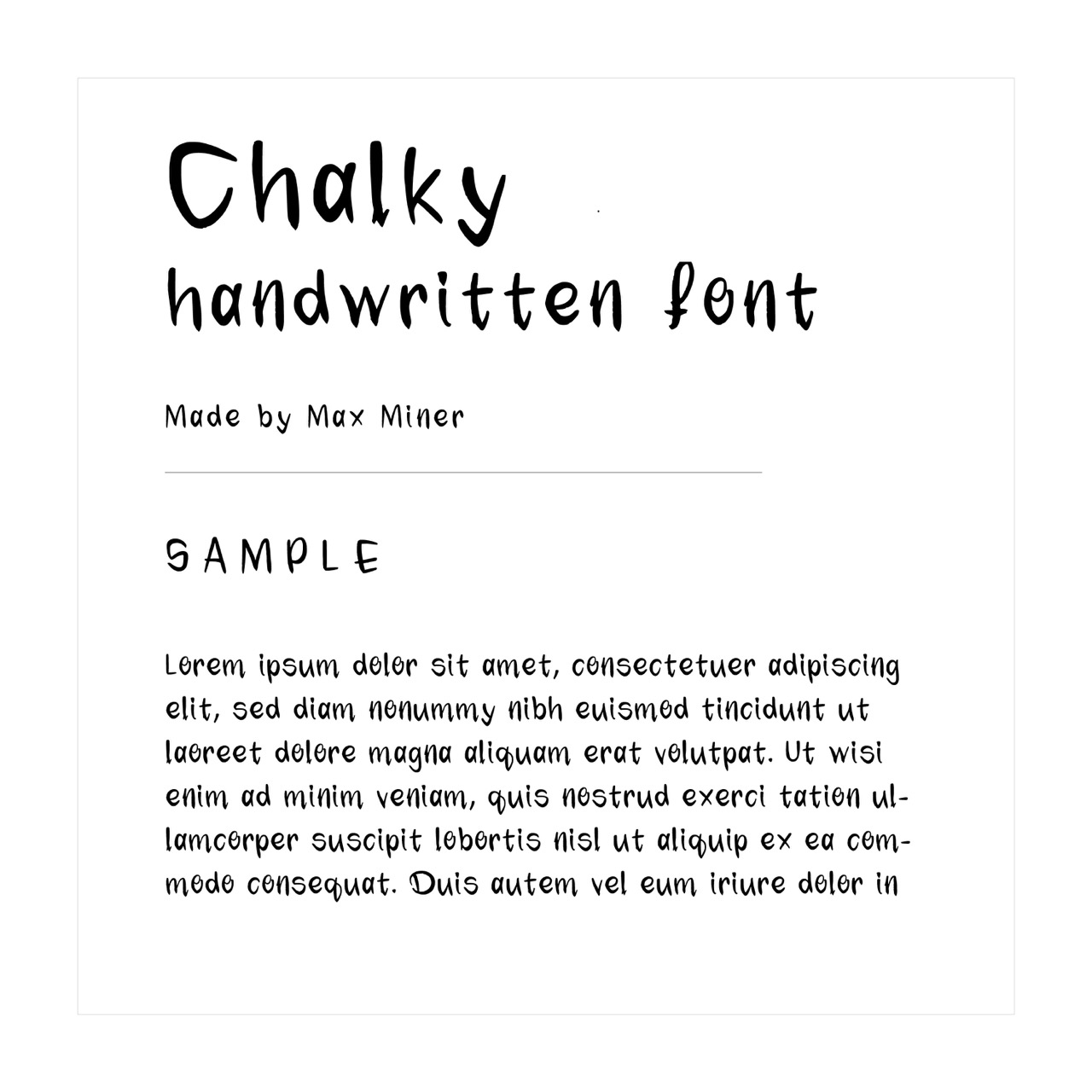 Chalky
handwritten font

Made by Max Miner

SAMPLE

Lorem ipsum dolor sit amet, consectetuer adipiscing elit, sed diam nonummy nibh euismod tincidunt ut laoreet dolore magna aliquam erat volutpat. Ut wisi enim ad minim veniam, quis nostrud exerci tation ullamcorper suscipit lobortis nisl ut aliquip ex ea commodo consequat. Duis autem vel eum iriure dolor in